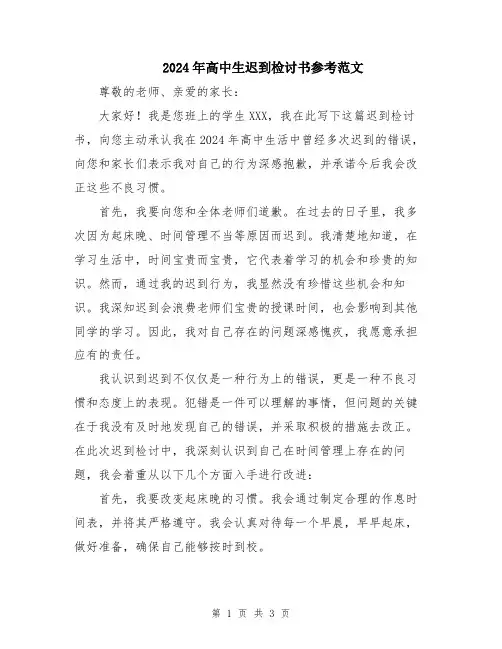 2024年高中生迟到检讨书参考范文

尊敬的老师、亲爱的家长：

大家好！我是您班上的学生XXX，我在此写下这篇迟到检讨书，向您主动承认我在2024年高中生活中曾经多次迟到的错误，向您和家长们表示我对自己的行为深感抱歉，并承诺今后我会改正这些不良习惯。

首先，我要向您和全体老师们道歉。在过去的日子里，我多次因为起床晚、时间管理不当等原因而迟到。我清楚地知道，在学习生活中，时间宝贵而宝贵，它代表着学习的机会和珍贵的知识。然而，通过我的迟到行为，我显然没有珍惜这些机会和知识。我深知迟到会浪费老师们宝贵的授课时间，也会影响到其他同学的学习。因此，我对自己存在的问题深感愧疚，我愿意承担应有的责任。

我认识到迟到不仅仅是一种行为上的错误，更是一种不良习惯和态度上的表现。犯错是一件可以理解的事情，但问题的关键在于我没有及时地发现自己的错误，并采取积极的措施去改正。在此次迟到检讨中，我深刻认识到自己在时间管理上存在的问题，我会着重从以下几个方面入手进行改进：

首先，我要改变起床晚的习惯。我会通过制定合理的作息时间表，并将其严格遵守。我会认真对待每一个早晨，早早起床，做好准备，确保自己能够按时到校。

第 1 页 共 3 页